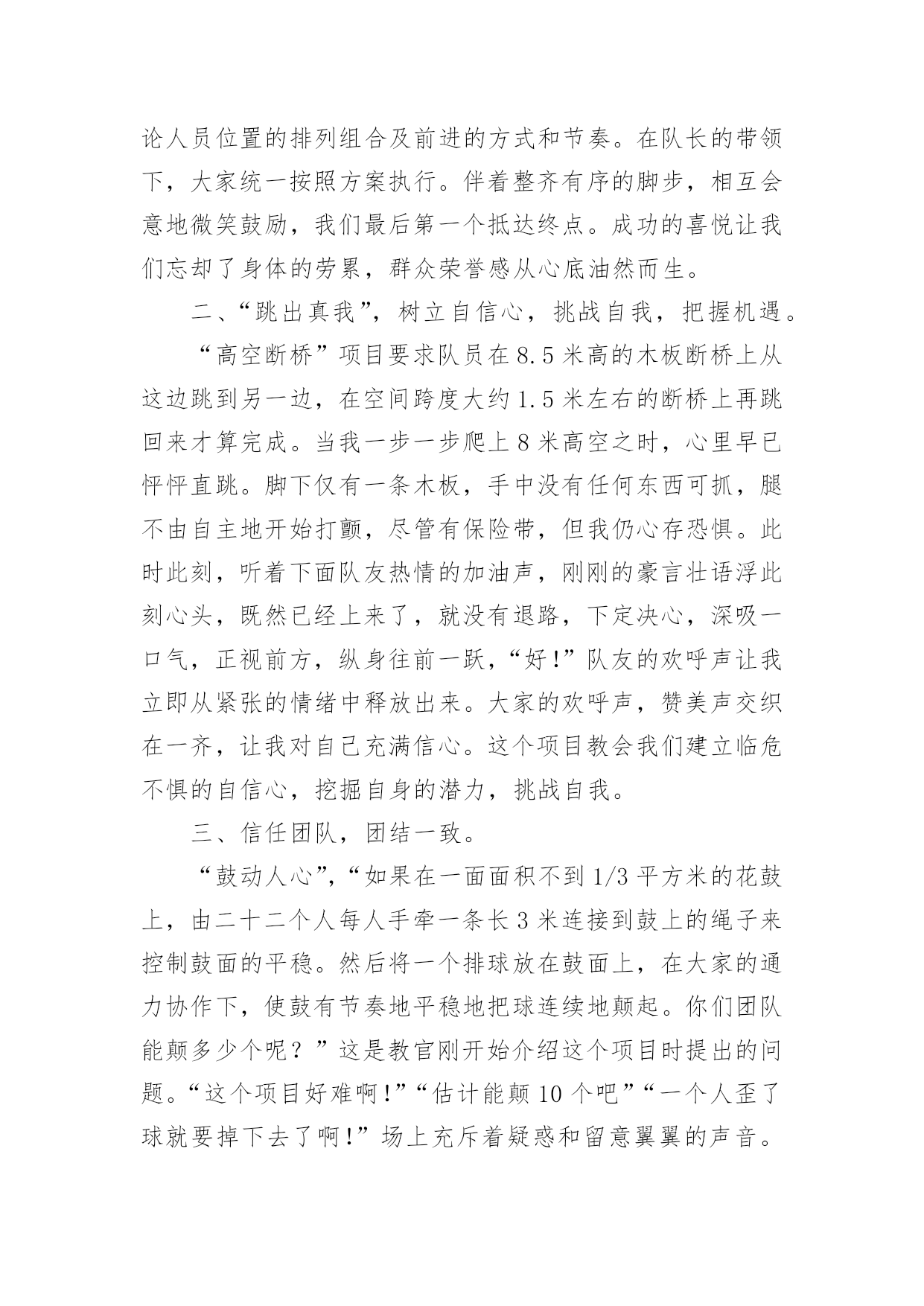 论人员位置的排列组合及前进的方式和节奏。在队长的带领下，大家统一按照方案执行。伴着整齐有序的脚步，相互会意地微笑鼓励，我们最后第一个抵达终点。成功的喜悦让我们忘却了身体的劳累，群众荣誉感从心底油然而生。

二、“跳出真我”，树立自信心，挑战自我，把握机遇。

“高空断桥”项目要求队员在8.5米高的木板断桥上从这边跳到另一边，在空间跨度大约1.5米左右的断桥上再跳回来才算完成。当我一步一步爬上8米高空之时，心里早已怦怦直跳。脚下仅有一条木板，手中没有任何东西可抓，腿不由自主地开始打颤，尽管有保险带，但我仍心存恐惧。此时此刻，听着下面队友热情的加油声，刚刚的豪言壮语浮此刻心头，既然已经上来了，就没有退路，下定决心，深吸一口气，正视前方，纵身往前一跃，“好!”队友的欢呼声让我立即从紧张的情绪中释放出来。大家的欢呼声，赞美声交织在一齐，让我对自己充满信心。这个项目教会我们建立临危不惧的自信心，挖掘自身的潜力，挑战自我。

三、信任团队，团结一致。

“鼓动人心”，“如果在一面面积不到1/3平方米的花鼓上，由二十二个人每人手牵一条长3米连接到鼓上的绳子来控制鼓面的平稳。然后将一个排球放在鼓面上，在大家的通力协作下，使鼓有节奏地平稳地把球连续地颠起。你们团队能颠多少个呢？”这是教官刚开始介绍这个项目时提出的问题。“这个项目好难啊!”“估计能颠10个吧”“一个人歪了球就要掉下去了啊!”场上充斥着疑惑和留意翼翼的声音。